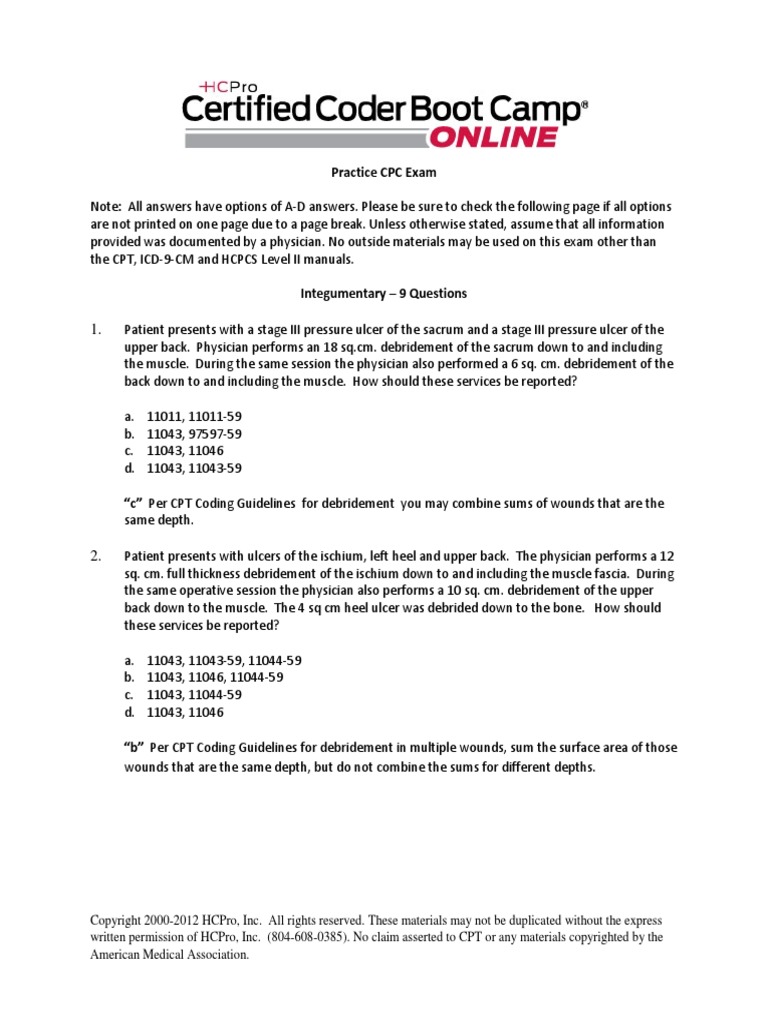 HCPro
Certified Coder Boot Camp®
ONLINE

Practice CPC Exam

Note: All answers have options of A-D answers. Please be sure to check the following page if all options are not printed on one page due to a page break. Unless otherwise stated, assume that all information provided was documented by a physician. No outside materials may be used on this exam other than the CPT, ICD-9-CM and HCPCS Level II manuals.

Integumentary – 9 Questions

1. Patient presents with a stage III pressure ulcer of the sacrum and a stage III pressure ulcer of the upper back. Physician performs an 18 sq.cm. debridement of the sacrum down to and including the muscle. During the same session the physician also performed a 6 sq. cm. debridement of the back down to and including the muscle. How should these services be reported?

a. 11011, 11011-59
b. 11043, 97597-59
c. 11043, 11046
d. 11043, 11043-59

"c" Per CPT Coding Guidelines for debridement you may combine sums of wounds that are the same depth.

2. Patient presents with ulcers of the ischium, left heel and upper back. The physician performs a 12 sq. cm. full thickness debridement of the ischium down to and including the muscle fascia. During the same operative session the physician also performs a 10 sq. cm. debridement of the upper back down to the muscle. The 4 sq cm heel ulcer was debrided down to the bone. How should these services be reported?

a. 11043, 11043-59, 11044-59
b. 11043, 11046, 11044-59
c. 11043, 11044-59
d. 11043, 11046

"b" Per CPT Coding Guidelines for debridement in multiple wounds, sum the surface area of those wounds that are the same depth, but do not combine the sums for different depths.

Copyright 2000-2012 HCPro, Inc. All rights reserved. These materials may not be duplicated without the express written permission of HCPro, Inc. (804-608-0385). No claim asserted to CPT or any materials copyrighted by the American Medical Association.